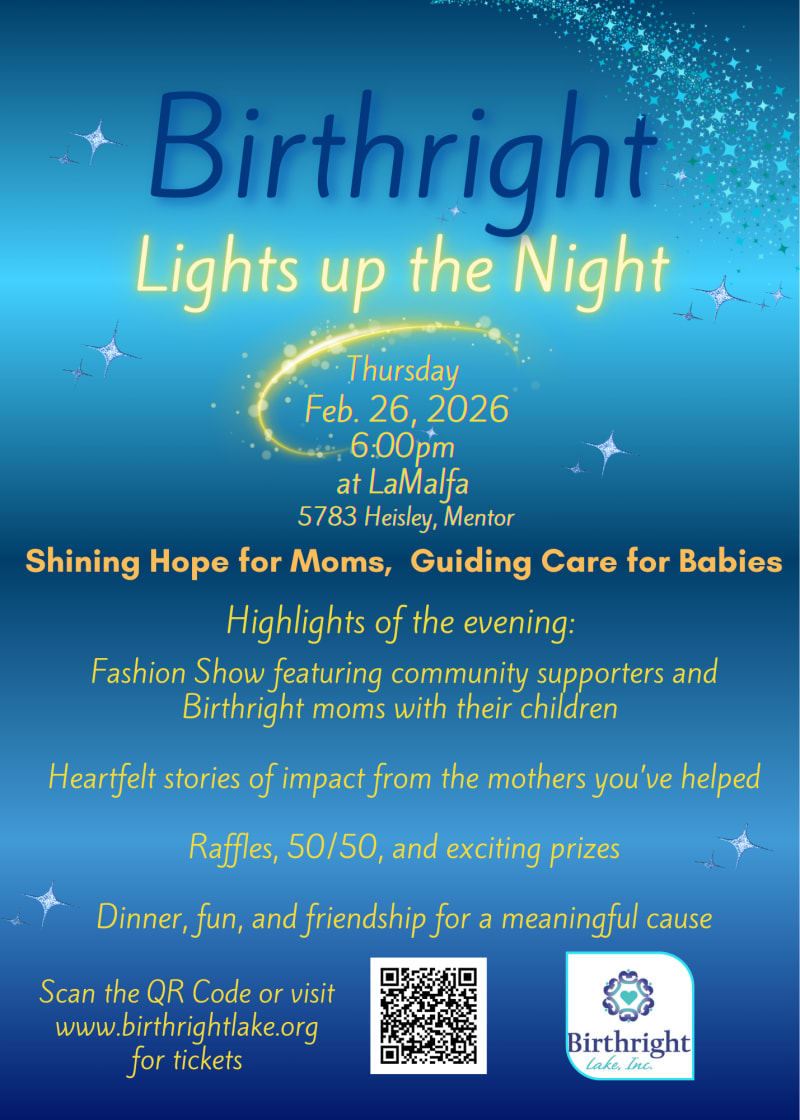 Birthright

Lights up the Night

Thursday
Feb. 26, 2026
6:00pm
at LaMalfa
5783 Heisley, Mentor

Shining Hope for Moms, Guiding Care for Babies

Highlights of the evening:

Fashion Show featuring community supporters and Birthright moms with their children

Heartfelt stories of impact from the mothers you've helped

Raffles, 50/50, and exciting prizes

Dinner, fun, and friendship for a meaningful cause

Scan the QR Code or visit
www.birthrightlake.org
for tickets

Birthright
Lake, Inc.